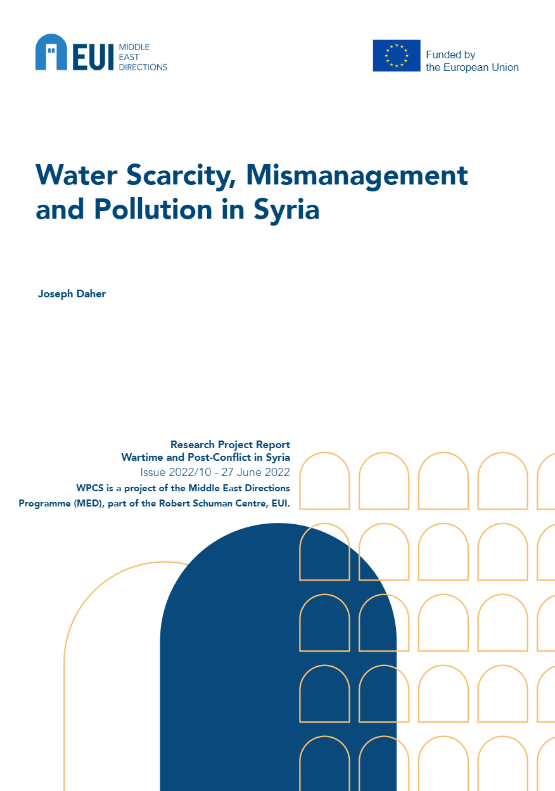 EUI MIDDLE EAST DIRECTIONS

Funded by the European Union

Water Scarcity, Mismanagement and Pollution in Syria

Joseph Daher

Research Project Report
Wartime and Post-Conflict in Syria
Issue 2022/10 - 27 June 2022
WPCS is a project of the Middle East Directions Programme (MED), part of the Robert Schuman Centre, EUI.